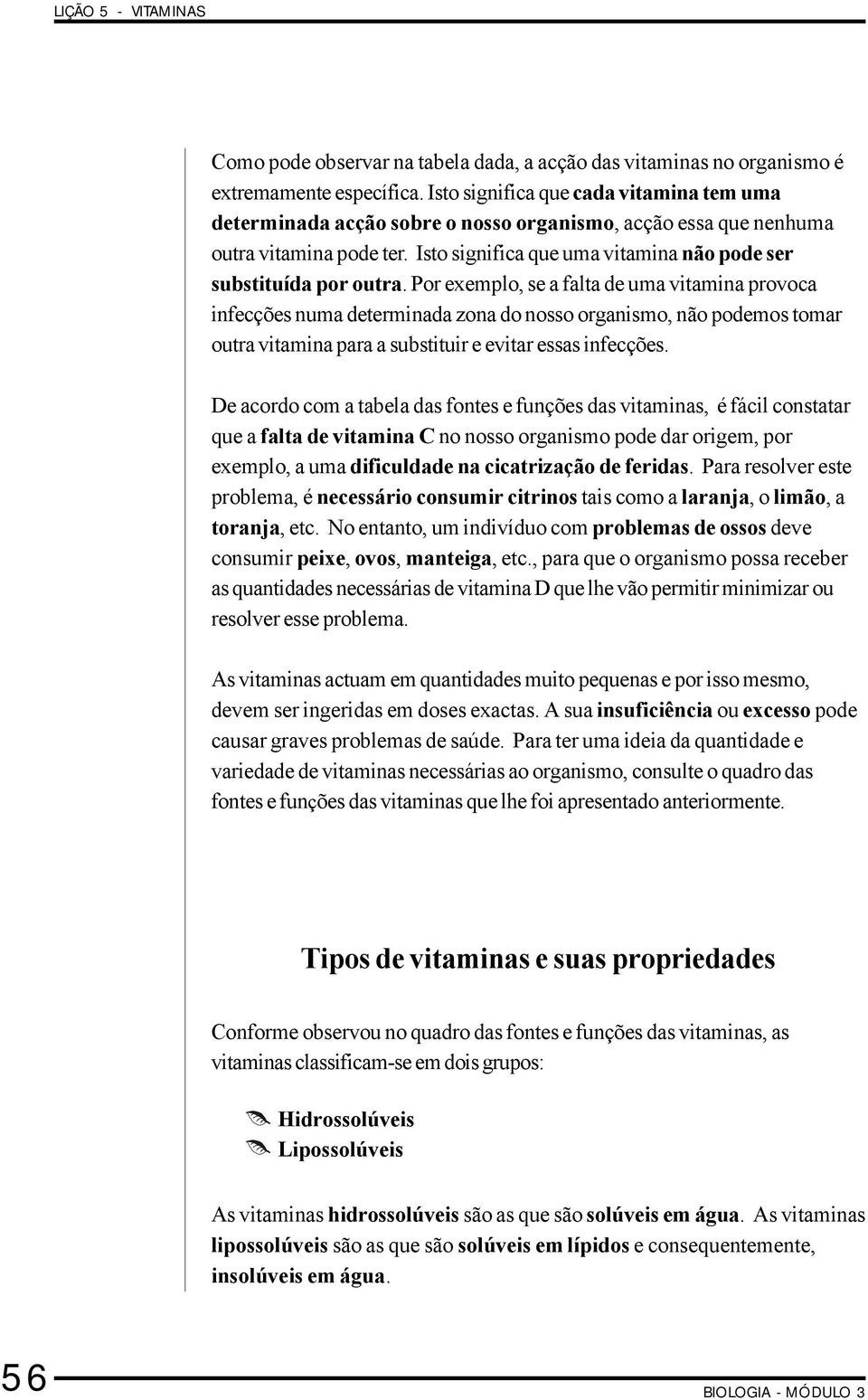 LIÇÃO 5 - VITAMINAS

Como pode observar na tabela dada, a acção das vitaminas no organismo é extremamente específica. Isto significa que cada vitamina tem uma determinada acção sobre o nosso organismo, acção essa que nenhuma outra vitamina pode ter. Isto significa que uma vitamina não pode ser substituída por outra. Por exemplo, se a falta de uma vitamina provoca infecções numa determinada zona do nosso organismo, não podemos tomar outra vitamina para a substituir e evitar essas infecções.

De acordo com a tabela das fontes e funções das vitaminas, é fácil constatar que a falta de vitamina C no nosso organismo pode dar origem, por exemplo, a uma dificuldade na cicatrização de feridas. Para resolver este problema, é necessário consumir citrinos tais como a laranja, o limão, a toranja, etc. No entanto, um indivíduo com problemas de ossos deve consumir peixe, ovos, manteiga, etc., para que o organismo possa receber as quantidades necessárias de vitamina D que lhe vão permitir minimizar ou resolver esse problema.

As vitaminas actuam em quantidades muito pequenas e por isso mesmo, devem ser ingeridas em doses exactas. A sua insuficiência ou excesso pode causar graves problemas de saúde. Para ter uma ideia da quantidade e variedade de vitaminas necessárias ao organismo, consulte o quadro das fontes e funções das vitaminas que lhe foi apresentado anteriormente.

Tipos de vitaminas e suas propriedades

Conforme observou no quadro das fontes e funções das vitaminas, as vitaminas classificam-se em dois grupos:

Hidrossolúveis
Lipossolúveis

As vitaminas hidrossolúveis são as que são solúveis em água. As vitaminas lipossolúveis são as que são solúveis em lípidos e consequentemente, insolúveis em água.

56

BIOLOGIA - MÓDULO 3